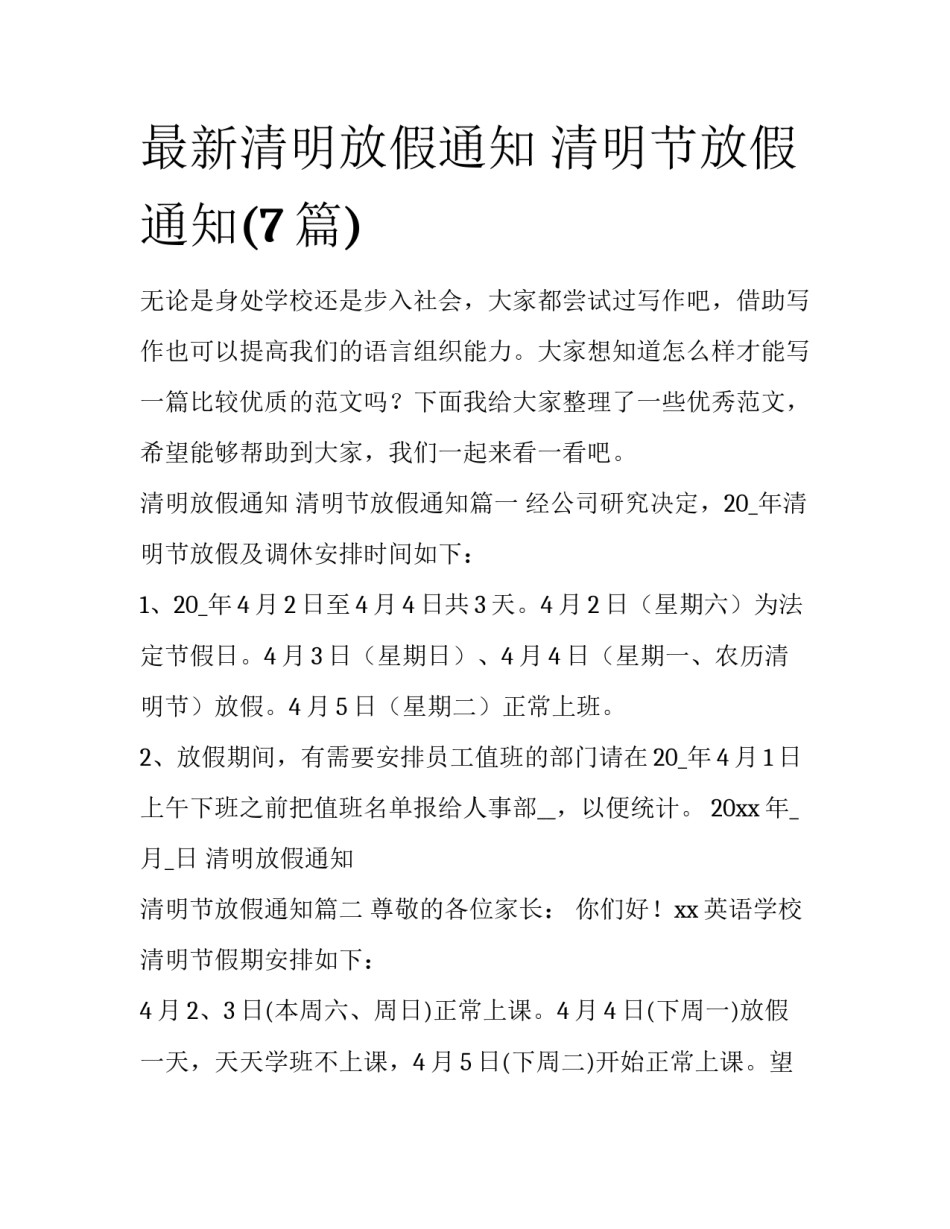 最新清明放假通知 清明节放假通知(7 篇)

无论是身处学校还是步入社会，大家都尝试过写作吧，借助写作也可以提高我们的语言组织能力。大家想知道怎么样才能写一篇比较优质的范文吗？下面我给大家整理了一些优秀范文，希望能够帮助到大家，我们一起来看一看吧。

清明放假通知 清明节放假通知篇一 经公司研究决定，20_年清明节放假及调休安排时间如下：

1、20_年 4 月 2 日至 4 月 4 日共 3 天。4 月 2 日（星期六）为法定节假日。4 月 3 日（星期日）、4 月 4 日（星期一、农历清明节）放假。4 月 5 日（星期二）正常上班。

2、放假期间，有需要安排员工值班的部门请在 20_年 4 月 1 日上午下班之前把值班名单报给人事部_，以便统计。 20xx 年_月_日 清明放假通知

清明节放假通知篇二 尊敬的各位家长： 你们好！xx 英语学校清明节假期安排如下：

4 月 2、3 日(本周六、周日)正常上课。4 月 4 日(下周一)放假一天，天天学班不上课，4 月 5 日(下周二)开始正常上课。望